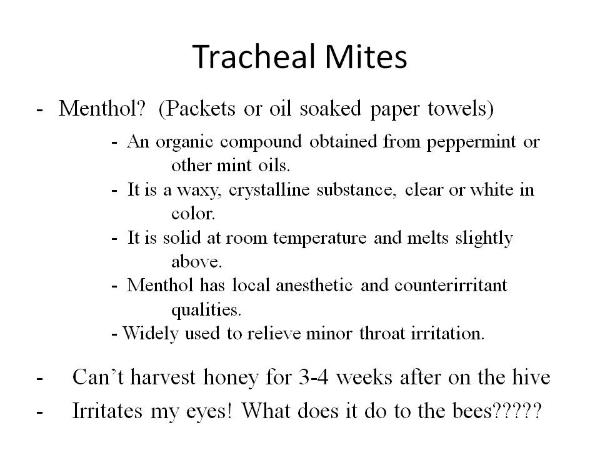 Tracheal Mites

- Menthol? (Packets or oil soaked paper towels)

- An organic compound obtained from peppermint or other mint oils.
- It is a waxy, crystalline substance, clear or white in color.
- It is solid at room temperature and melts slightly above.
- Menthol has local anesthetic and counterirritant qualities.
- Widely used to relieve minor throat irritation.

- Can't harvest honey for 3-4 weeks after on the hive
- Irritates my eyes! What does it do to the bees?????